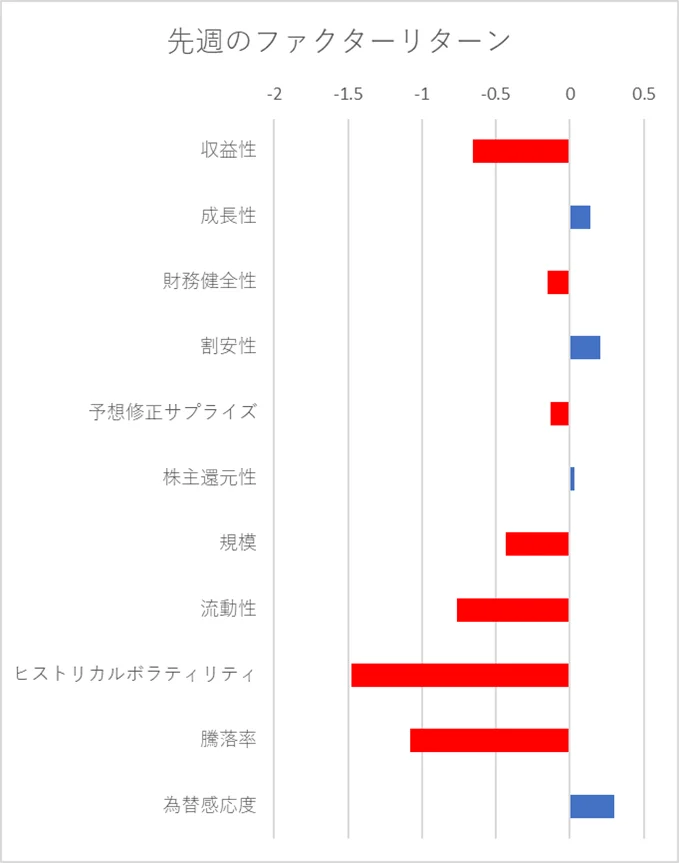 先週のファクターリターン

-2 -1.5 -1 -0.5 0 0.5

収益性

成長性

財務健全性

割安性

予想修正サプライズ

株主還元性

規模

流動性

ヒストリカルボラティリティ

騰落率

為替感応度